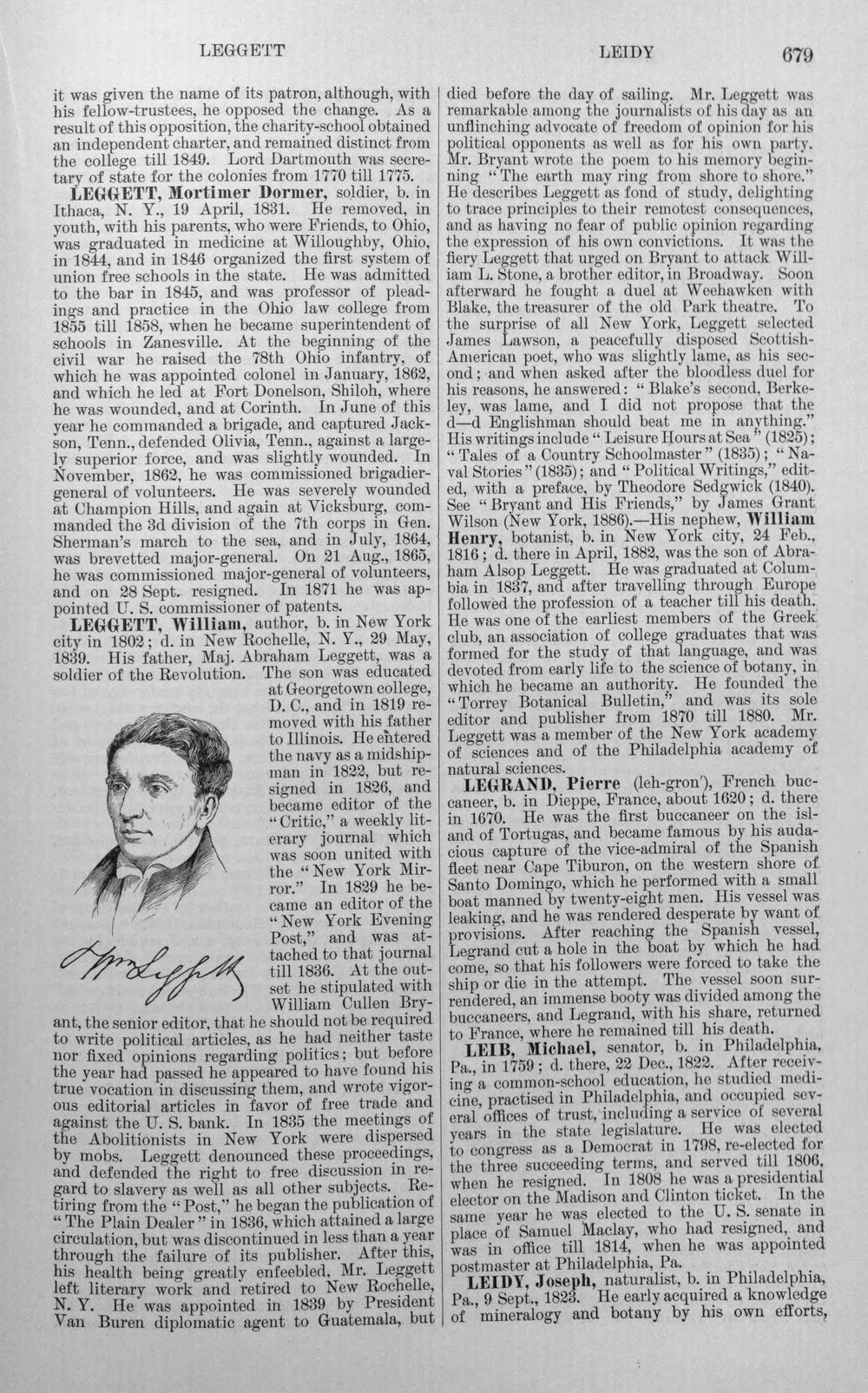 LEGGETT LEIDY 679

it was given the name of its patron, although, with his fellow-trustees, he opposed the change. As a result of this opposition, the charity-school obtained an independent charter, and remained distinct from the college till 1849. Lord Dartmouth was secretary of state for the colonies from 1770 till 1775.

LEGGETT, Mortimer Dormer, soldier, b. in Ithaca, N. Y., 19 April, 1831. He removed, in youth, with his parents, who were Friends, to Ohio, was graduated in medicine at Willoughby, Ohio, in 1844, and in 1846 organized the first system of union free schools in the state. He was admitted to the bar in 1845, and was professor of pleadings and practice in the Ohio law college from 1855 till 1858, when he became superintendent of schools in Zanesville. At the beginning of the civil war he raised the 78th Ohio infantry, of which he was appointed colonel in January, 1862, and which he led at Fort Donelson, Shiloh, where he was wounded, and at Corinth. In June of this year he commanded a brigade, and captured Jackson, Tenn., defended Olivia, Tenn., against a largely superior force, and was slightly wounded. In November, 1862, he was commissioned brigadier-general of volunteers. He was severely wounded at Champion Hills, and again at Vicksburg, commanded the 3d division of the 7th corps in Gen. Sherman's march to the sea, and in July, 1864, was brevetted major-general. On 21 Aug., 1865, he was commissioned major-general of volunteers, and on 28 Sept. resigned. In 1871 he was appointed U. S. commissioner of patents.

LEGGETT, William, author, b. in New York city in 1802; d. in New Rochelle, N. Y., 29 May, 1839. His father, Maj. Abraham Leggett, was a soldier of the Revolution. The son was educated at Georgetown college, D. C., and in 1819 removed with his father to Illinois. He entered the navy as a midshipman in 1822, but resigned in 1826, and became editor of the "Critic," a weekly literary journal which was soon united with the "New York Mirror." In 1829 he became an editor of the "New York Evening Post," and was attached to that journal till 1836. At the outset he stipulated with William Cullen Bryant, the senior editor, that he should not be required to write political articles, as he had neither taste nor fixed opinions regarding politics; but before the year had passed he appeared to have found his true vocation in discussing them, and wrote vigorous editorial articles in favor of free trade and against the U. S. bank. In 1835 the meetings of the Abolitionists in New York were dispersed by mobs. Leggett denounced these proceedings, and defended the right to free discussion in regard to slavery as well as all other subjects. Retiring from the "Post," he began the publication of "The Plain Dealer" in 1836, which attained a large circulation, but was discontinued in less than a year through the failure of its publisher. After this, his health being greatly enfeebled, Mr. Leggett left literary work and retired to New Rochelle, N. Y. He was appointed in 1839 by President Van Buren diplomatic agent to Guatemala, but

Wm Leggett

died before the day of sailing. Mr. Leggett was remarkable among the journalists of his day as an unflinching advocate of freedom of opinion for his political opponents as well as for his own party. Mr. Bryant wrote the poem to his memory beginning "The earth may ring from shore to shore." He describes Leggett as fond of study, delighting to trace principles to their remotest consequences, and as having no fear of public opinion regarding the expression of his own convictions. It was the fiery Leggett that urged on Bryant to attack William L. Stone, a brother editor, in Broadway. Soon afterward he fought a duel at Weehawken with Blake, the treasurer of the old Park theatre. To the surprise of all New York, Leggett selected James Lawson, a peacefully disposed Scottish-American poet, who was slightly lame, as his second; and when asked after the bloodless duel for his reasons, he answered: "Blake's second, Berkeley, was lame, and I did not propose that the d—d Englishman should beat me in anything." His writings include "Leisure Hours at Sea" (1825); "Tales of a Country Schoolmaster" (1835); "Naval Stories" (1835); and "Political Writings," edited, with a preface, by Theodore Sedgwick (1840). See "Bryant and His Friends," by James Grant Wilson (New York, 1886).—His nephew, William Henry, botanist, b. in New York city, 24 Feb., 1816; d. there in April, 1882, was the son of Abraham Alsop Leggett. He was graduated at Columbia in 1837, and after travelling through Europe followed the profession of a teacher till his death. He was one of the earliest members of the Greek club, an association of college graduates that was formed for the study of that language, and was devoted from early life to the science of botany, in which he became an authority. He founded the "Torrey Botanical Bulletin," and was its sole editor and publisher from 1870 till 1880. Mr. Leggett was a member of the New York academy of sciences and of the Philadelphia academy of natural sciences.

LEGRAND, Pierre (leh-gron'), French buccaneer, b. in Dieppe, France, about 1620; d. there in 1670. He was the first buccaneer on the island of Tortugas, and became famous by his audacious capture of the vice-admiral of the Spanish fleet near Cape Tiburon, on the western shore of Santo Domingo, which he performed with a small boat manned by twenty-eight men. His vessel was leaking, and he was rendered desperate by want of provisions. After reaching the Spanish vessel, Legrand cut a hole in the boat by which he had come, so that his followers were forced to take the ship or die in the attempt. The vessel soon surrendered, an immense booty was divided among the buccaneers, and Legrand, with his share, returned to France, where he remained till his death.

LEIB, Michael, senator, b. in Philadelphia, Pa., in 1759; d. there, 22 Dec., 1822. After receiving a common-school education, he studied medicine, practised in Philadelphia, and occupied several offices of trust, including a service of several years in the state legislature. He was elected to congress as a Democrat in 1798, re-elected for the three succeeding terms, and served till 1806, when he resigned. In 1808 he was a presidential elector on the Madison and Clinton ticket. In the same year he was elected to the U. S. senate in place of Samuel Maclay, who had resigned, and was in office till 1814, when he was appointed postmaster at Philadelphia, Pa.

LEIDY, Joseph, naturalist, b. in Philadelphia, Pa., 9 Sept., 1823. He early acquired a knowledge of mineralogy and botany by his own efforts,